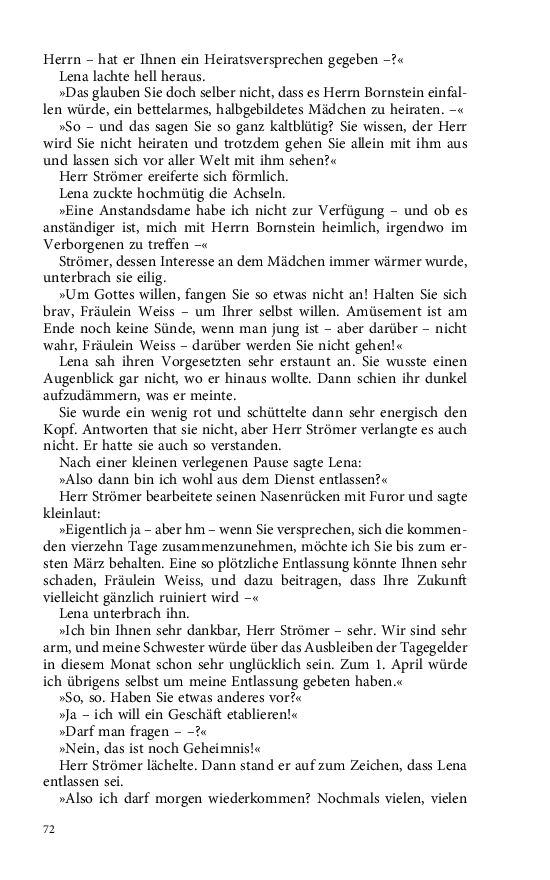 Herrn – hat er Ihnen ein Heiratsversprechen gegeben –?«

Lena lachte hell heraus.

»Das glauben Sie doch selber nicht, dass es Herrn Bornstein einfallen würde, ein bettelarmes, halbgebildetes Mädchen zu heiraten. –«

»So – und das sagen Sie so ganz kaltblütig? Sie wissen, der Herr wird Sie nicht heiraten und trotzdem gehen Sie allein mit ihm aus und lassen sich vor aller Welt mit ihm sehen?«

Herr Strömer ereiferte sich förmlich.

Lena zuckte hochmütig die Achseln.

»Eine Anstandsdame habe ich nicht zur Verfügung – und ob es anständiger ist, mich mit Herrn Bornstein heimlich, irgendwo im Verborgenen zu treffen –«

Strömer, dessen Interesse an dem Mädchen immer wärmer wurde, unterbrach sie eilig.

»Um Gottes willen, fangen Sie so etwas nicht an! Halten Sie sich brav, Fräulein Weiss – um Ihrer selbst willen. Amüsement ist am Ende noch keine Sünde, wenn man jung ist – aber darüber – nicht wahr, Fräulein Weiss – darüber werden Sie nicht gehen!«

Lena sah ihren Vorgesetzten sehr erstaunt an. Sie wusste einen Augenblick gar nicht, wo er hinaus wollte. Dann schien ihr dunkel aufzudämmern, was er meinte.

Sie wurde ein wenig rot und schüttelte dann sehr energisch den Kopf. Antworten that sie nicht, aber Herr Strömer verlangte es auch nicht. Er hatte sie auch so verstanden.

Nach einer kleinen verlegenen Pause sagte Lena:

»Also dann bin ich wohl aus dem Dienst entlassen?«

Herr Strömer bearbeitete seinen Nasenrücken mit Furor und sagte kleinlaut:

»Eigentlich ja – aber hm – wenn Sie versprechen, sich die kommenden vierzehn Tage zusammenzunehmen, möchte ich Sie bis zum ersten März behalten. Eine so plötzliche Entlassung könnte Ihnen sehr schaden, Fräulein Weiss, und dazu beitragen, dass Ihre Zukunft vielleicht gänzlich ruiniert wird –«

Lena unterbrach ihn.

»Ich bin Ihnen sehr dankbar, Herr Strömer – sehr. Wir sind sehr arm, und meine Schwester würde über das Ausbleiben der Tagegelder in diesem Monat schon sehr unglücklich sein. Zum 1. April würde ich übrigens selbst um meine Entlassung gebeten haben.«

»So, so. Haben Sie etwas anderes vor?«

»Ja – ich will ein Geschäft etablieren!«

»Darf man fragen – –?«

»Nein, das ist noch Geheimnis!«

Herr Strömer lächelte. Dann stand er auf zum Zeichen, dass Lena entlassen sei.

»Also ich darf morgen wiederkommen? Nochmals vielen, vielen

72